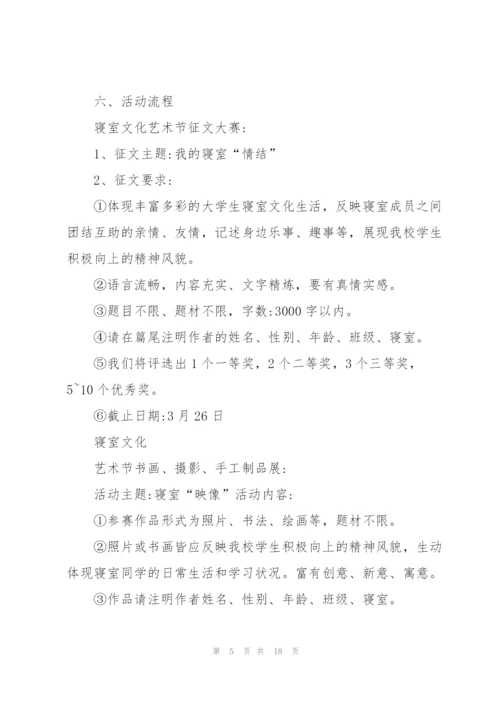 六、活动流程

寝室文化艺术节征文大赛:

1、征文主题:我的寝室“情结”

2、征文要求:

①体现丰富多彩的大学生寝室文化生活，反映寝室成员之间团结互助的亲情、友情，记述身边乐事、趣事等，展现我校学生积极向上的精神风貌。

②语言流畅，内容充实、文字精炼，要有真情实感。

③题目不限、题材不限，字数:3000字以内。

④请在篇尾注明作者的姓名、性别、年龄、班级、寝室。

⑤我们将评选出1个一等奖，2个二等奖，3个三等奖，5~10个优秀奖。

⑥截止日期:3月26日

寝室文化

艺术节书画、摄影、手工制品展:

活动主题:寝室“映像”活动内容:

①参赛作品形式为照片、书法、绘画等，题材不限。

②照片或书画皆应反映我校学生积极向上的精神风貌，生动体现寝室同学的日常生活和学习状况。富有创意、新意、寓意。

③作品请注明作者姓名、性别、年龄、班级、寝室。

第 5 页 共 18 页